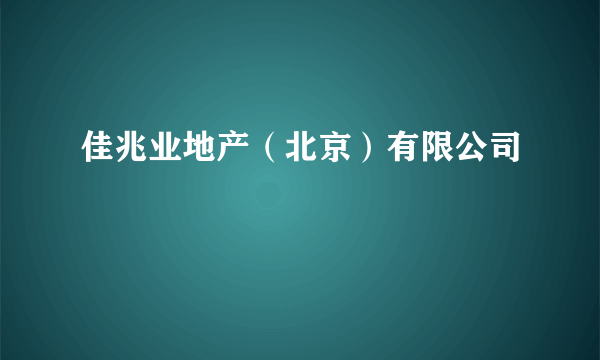 佳兆业地产（北京）有限公司